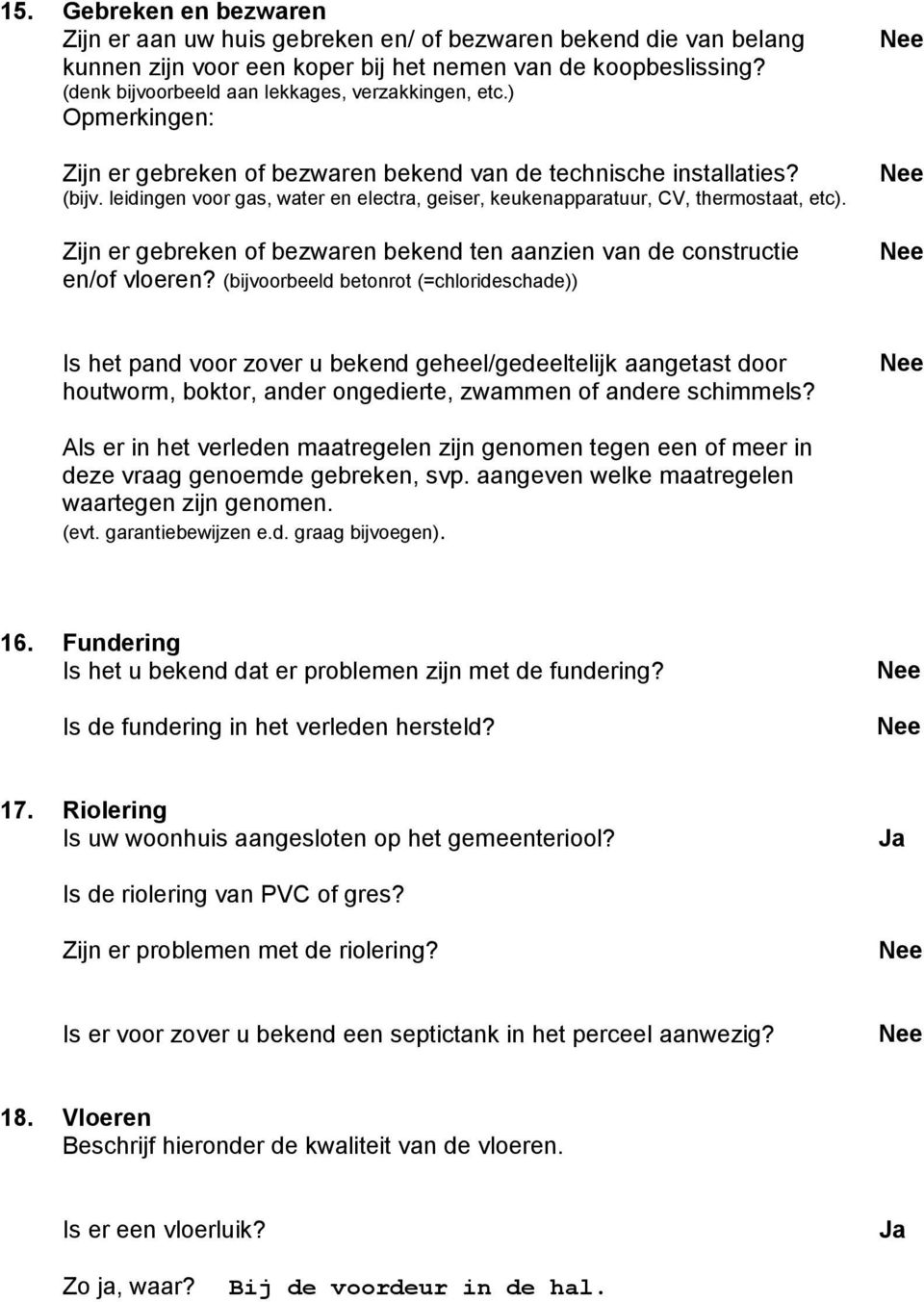 15. Gebreken en bezwaren
Zijn er aan uw huis gebreken en/ of bezwaren bekend die van belang kunnen zijn voor een koper bij het nemen van de koopbeslissing? (denk bijvoorbeeld aan lekkages, verzakkingen, etc.) Nee
Opmerkingen:

Zijn er gebreken of bezwaren bekend van de technische installaties? (bijv. leidingen voor gas, water en electra, geiser, keukenapparatuur, CV, thermostaat, etc). Nee

Zijn er gebreken of bezwaren bekend ten aanzien van de constructie en/of vloeren? (bijvoorbeeld betonrot (=chlorideschade)) Nee

Is het pand voor zover u bekend geheel/gedeeltelijk aangetast door houtworm, boktor, ander ongedierte, zwammen of andere schimmels? Nee

Als er in het verleden maatregelen zijn genomen tegen een of meer in deze vraag genoemde gebreken, svp. aangeven welke maatregelen waartegen zijn genomen.
(evt. garantiebewijzen e.d. graag bijvoegen).

16. Fundering
Is het u bekend dat er problemen zijn met de fundering? Nee

Is de fundering in het verleden hersteld? Nee

17. Riolering
Is uw woonhuis aangesloten op het gemeenteriool? Ja

Is de riolering van PVC of gres?

Zijn er problemen met de riolering? Nee

Is er voor zover u bekend een septictank in het perceel aanwezig? Nee

18. Vloeren
Beschrijf hieronder de kwaliteit van de vloeren.

Is er een vloerluik? Ja

Zo ja, waar? Bij de voordeur in de hal.